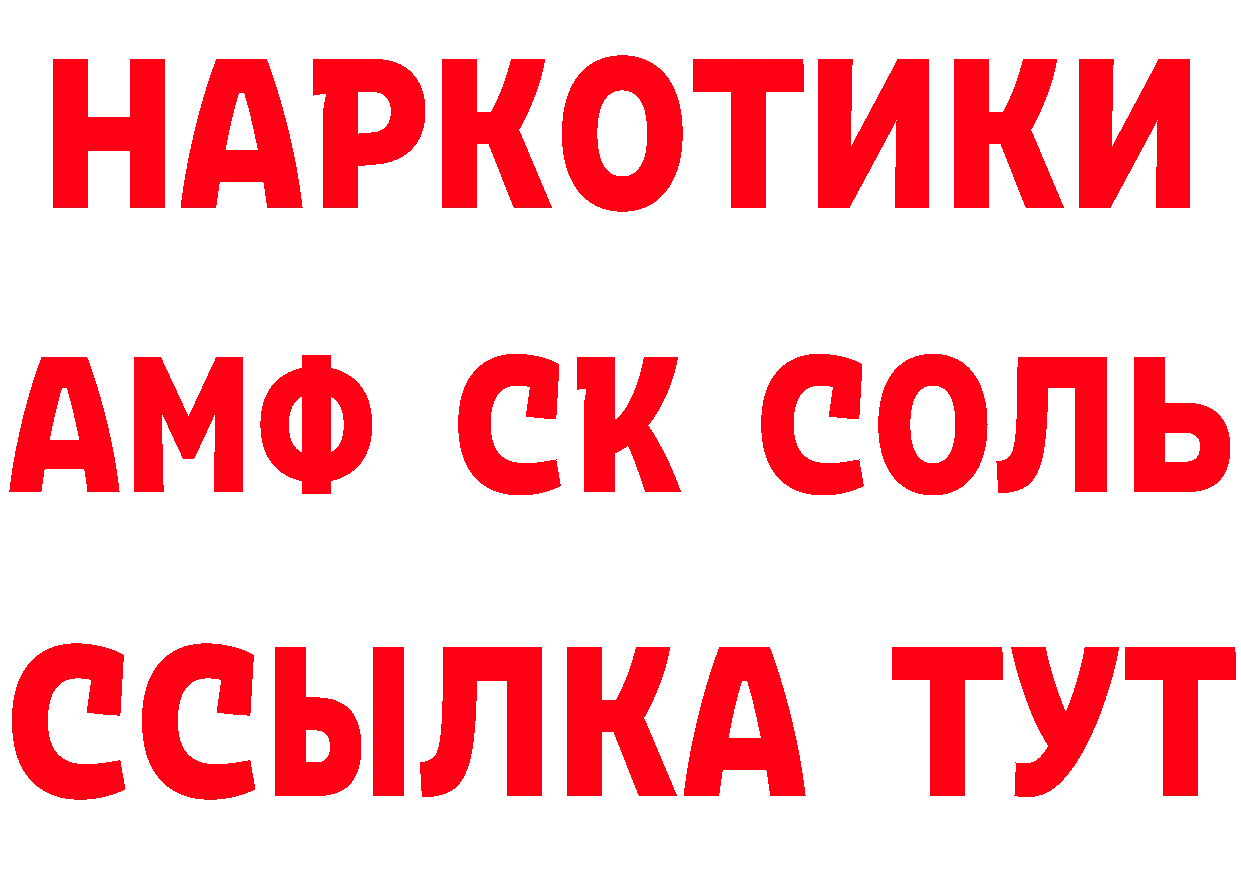 НАРКОТИКИ

АМФ СК СОЛЬ

ССЫЛКА ТУТ